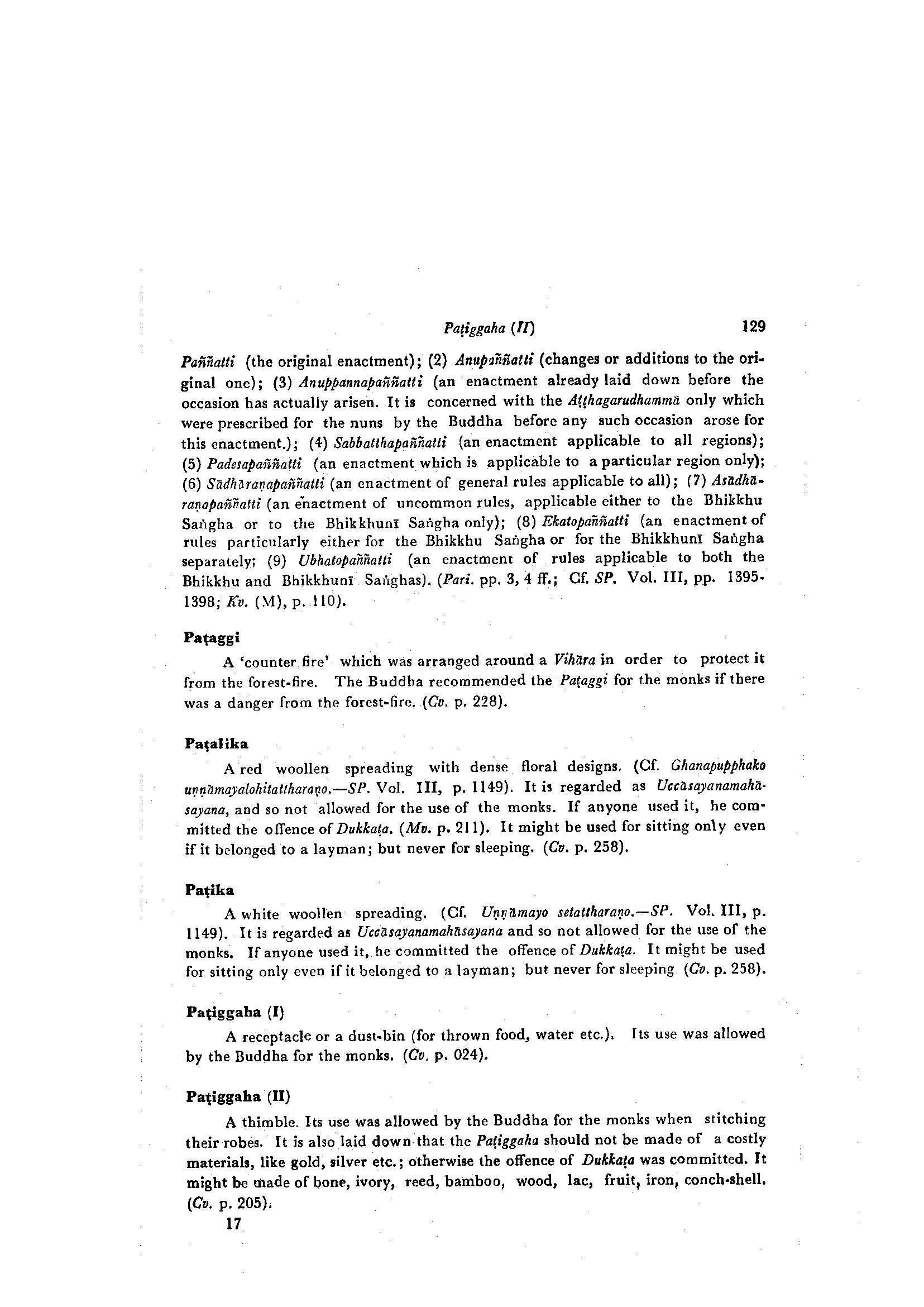 Paṭiggaha (II) 129

Paññatti (the original enactment); (2) Anupaññatti (changes or additions to the original one); (3) Anuppannapaññatti (an enactment already laid down before the occasion has actually arisen. It is concerned with the Aṭṭhagarudhammā only which were prescribed for the nuns by the Buddha before any such occasion arose for this enactment.); (4) Sabbatthapaññatti (an enactment applicable to all regions); (5) Padesapaññatti (an enactment which is applicable to a particular region only); (6) Sādhāraṇapaññatti (an enactment of general rules applicable to all); (7) Asādhāraṇapaññatti (an enactment of uncommon rules, applicable either to the Bhikkhu Saṅgha or to the Bhikkhunī Saṅgha only); (8) Ekatopaññatti (an enactment of rules particularly either for the Bhikkhu Saṅgha or for the Bhikkhunī Saṅgha separately; (9) Ubhatopaññatti (an enactment of rules applicable to both the Bhikkhu and Bhikkhunī Saṅghas). (Pari. pp. 3, 4 ff.; Cf. SP. Vol. III, pp. 1395-1398; Kv. (M), p. 110).

Paṭaggi
A 'counter fire' which was arranged around a Vihāra in order to protect it from the forest-fire. The Buddha recommended the Paṭaggi for the monks if there was a danger from the forest-fire. (Cv. p. 228).

Paṭalika
A red woollen spreading with dense floral designs. (Cf. Ghanapupphako uṇṇāmayalohitattharaṇo.—SP. Vol. III, p. 1149). It is regarded as Uccāsayanamahāsayana, and so not allowed for the use of the monks. If anyone used it, he committed the offence of Dukkaṭa. (Mv. p. 211). It might be used for sitting only even if it belonged to a layman; but never for sleeping. (Cv. p. 258).

Paṭika
A white woollen spreading. (Cf. Uṇṇāmayo setattharaṇo.—SP. Vol. III, p. 1149). It is regarded as Uccāsayanamahāsayana and so not allowed for the use of the monks. If anyone used it, he committed the offence of Dukkaṭa. It might be used for sitting only even if it belonged to a layman; but never for sleeping. (Cv. p. 258).

Paṭiggaha (I)
A receptacle or a dust-bin (for thrown food, water etc.). Its use was allowed by the Buddha for the monks. (Cv. p. 024).

Paṭiggaha (II)
A thimble. Its use was allowed by the Buddha for the monks when stitching their robes. It is also laid down that the Paṭiggaha should not be made of a costly materials, like gold, silver etc.; otherwise the offence of Dukkaṭa was committed. It might be made of bone, ivory, reed, bamboo, wood, lac, fruit, iron, conch-shell. (Cv. p. 205).
17